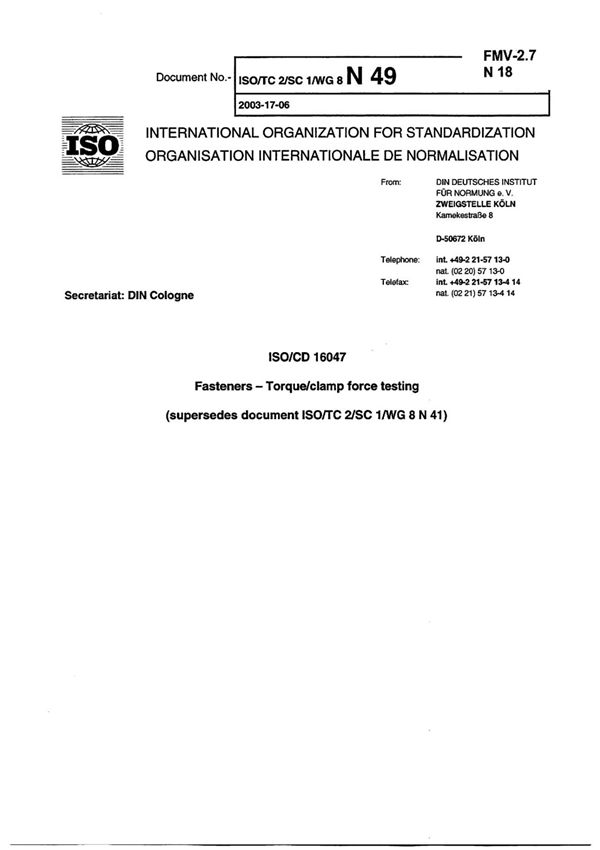 FMV-2.7
N 18

Document No.- ISO/TC 2/SC 1/WG 8 N 49

2003-17-06

ISO

INTERNATIONAL ORGANIZATION FOR STANDARDIZATION
ORGANISATION INTERNATIONALE DE NORMALISATION

From: DIN DEUTSCHES INSTITUT FÜR NORMUNG e. V.
ZWEIGSTELLE KÖLN
Kamekestraße 8

D-50672 Köln

Telephone: int. +49-2 21-57 13-0
nat. (02 20) 57 13-0
Telefax: int. +49-2 21-57 13-4 14
nat. (02 21) 57 13-4 14

Secretariat: DIN Cologne

ISO/CD 16047

Fasteners – Torque/clamp force testing

(supersedes document ISO/TC 2/SC 1/WG 8 N 41)